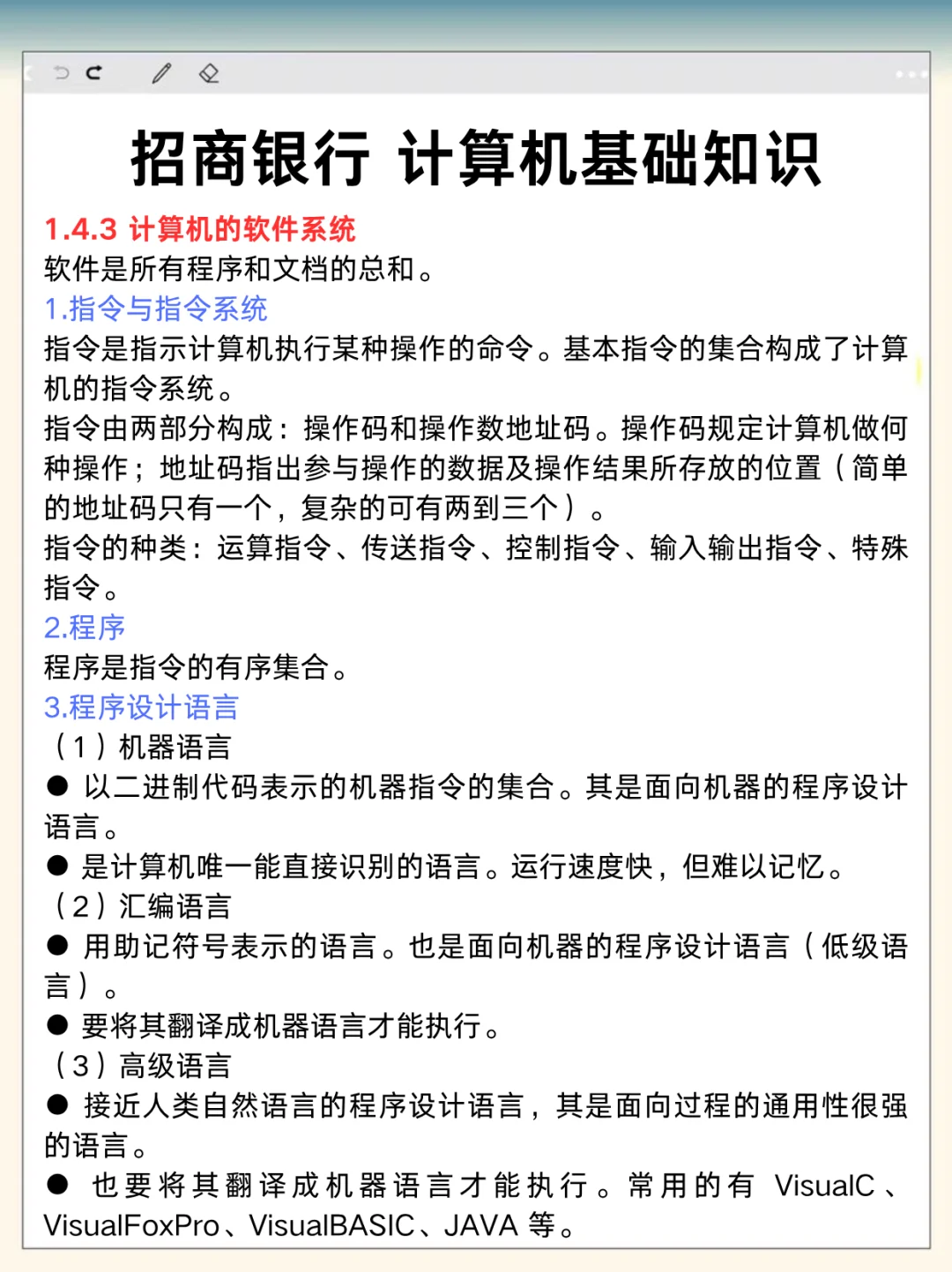 招商银行 计算机基础知识

1.4.3 计算机的软件系统

软件是所有程序和文档的总和。

1.指令与指令系统

指令是指示计算机执行某种操作的命令。基本指令的集合构成了计算机的指令系统。

指令由两部分构成：操作码和操作数地址码。操作码规定计算机做何种操作；地址码指出参与操作的数据及操作结果所存放的位置（简单的地址码只有一个，复杂的可有两到三个）。

指令的种类：运算指令、传送指令、控制指令、输入输出指令、特殊指令。

2.程序

程序是指令的有序集合。

3.程序设计语言

（1）机器语言

● 以二进制代码表示的机器指令的集合。其是面向机器的程序设计语言。

● 是计算机唯一能直接识别的语言。运行速度快，但难以记忆。

（2）汇编语言

● 用助记符号表示的语言。也是面向机器的程序设计语言（低级语言）。

● 要将其翻译成机器语言才能执行。

（3）高级语言

● 接近人类自然语言的程序设计语言，其是面向过程的通用性很强的语言。

● 也要将其翻译成机器语言才能执行。常用的有 VisualC、VisualFoxPro、VisualBASIC、JAVA 等。